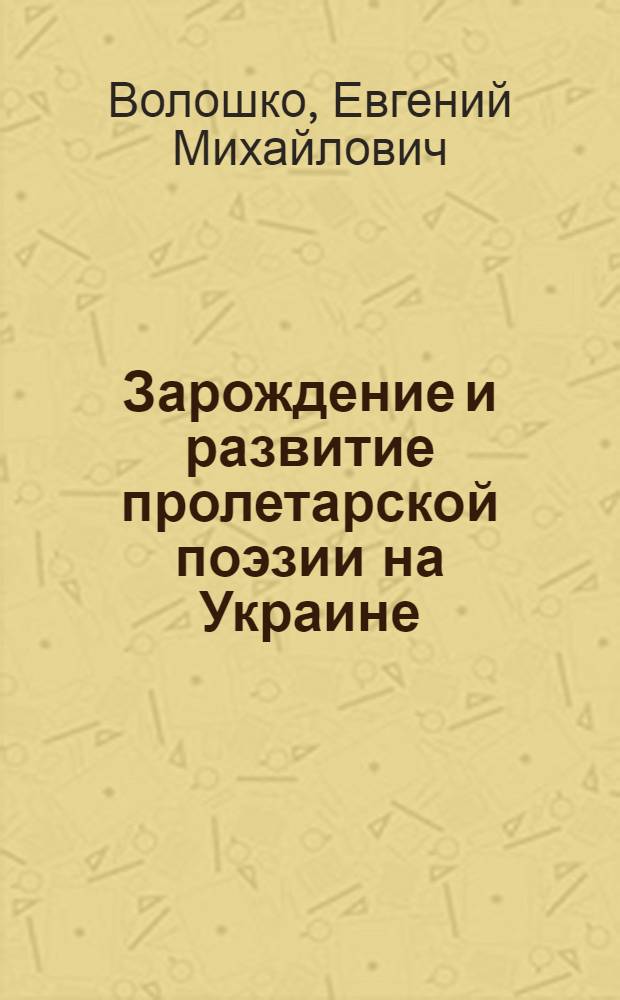 Волошко, Евгений Михайлович

Зарождение и развитие пролетарской поэзии на Украине